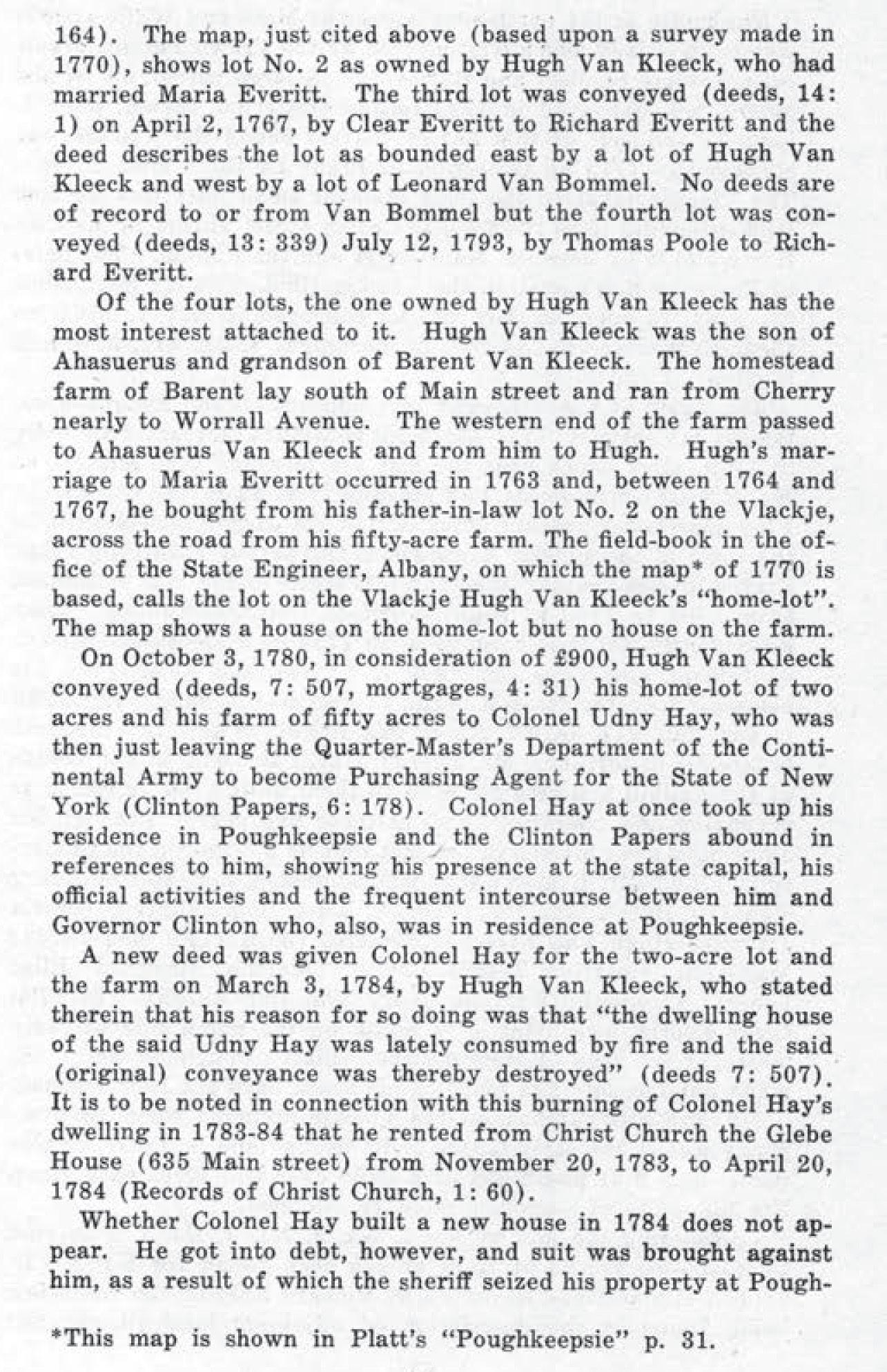 164). The map, just cited above (based upon a survey made in 1770), shows lot No. 2 as owned by Hugh Van Kleeck, who had married Maria Everitt. The third lot was conveyed (deeds, 14: 1) on April 2, 1767, by Clear Everitt to Richard Everitt and the deed describes the lot as bounded east by a lot of Hugh Van Kleeck and west by a lot of Leonard Van Bommel. No deeds are of record to or from Van Bommel but the fourth lot was conveyed (deeds, 13: 339) July 12, 1793, by Thomas Poole to Richard Everitt.

Of the four lots, the one owned by Hugh Van Kleeck has the most interest attached to it. Hugh Van Kleeck was the son of Ahasuerus and grandson of Barent Van Kleeck. The homestead farm of Barent lay south of Main street and ran from Cherry nearly to Worrall Avenue. The western end of the farm passed to Ahasuerus Van Kleeck and from him to Hugh. Hugh's marriage to Maria Everitt occurred in 1763 and, between 1764 and 1767, he bought from his father-in-law lot No. 2 on the Vlackje, across the road from his fifty-acre farm. The field-book in the office of the State Engineer, Albany, on which the map* of 1770 is based, calls the lot on the Vlackje Hugh Van Kleeck's "home-lot". The map shows a house on the home-lot but no house on the farm.

On October 3, 1780, in consideration of £900, Hugh Van Kleeck conveyed (deeds, 7: 507, mortgages, 4: 31) his home-lot of two acres and his farm of fifty acres to Colonel Udny Hay, who was then just leaving the Quarter-Master's Department of the Continental Army to become Purchasing Agent for the State of New York (Clinton Papers, 6: 178). Colonel Hay at once took up his residence in Poughkeepsie and the Clinton Papers abound in references to him, showing his presence at the state capital, his official activities and the frequent intercourse between him and Governor Clinton who, also, was in residence at Poughkeepsie.

A new deed was given Colonel Hay for the two-acre lot and the farm on March 3, 1784, by Hugh Van Kleeck, who stated therein that his reason for so doing was that "the dwelling house of the said Udny Hay was lately consumed by fire and the said (original) conveyance was thereby destroyed" (deeds 7: 507). It is to be noted in connection with this burning of Colonel Hay's dwelling in 1783-84 that he rented from Christ Church the Glebe House (635 Main street) from November 20, 1783, to April 20, 1784 (Records of Christ Church, 1: 60).

Whether Colonel Hay built a new house in 1784 does not appear. He got into debt, however, and suit was brought against him, as a result of which the sheriff seized his property at Pough-

*This map is shown in Platt's "Poughkeepsie" p. 31.